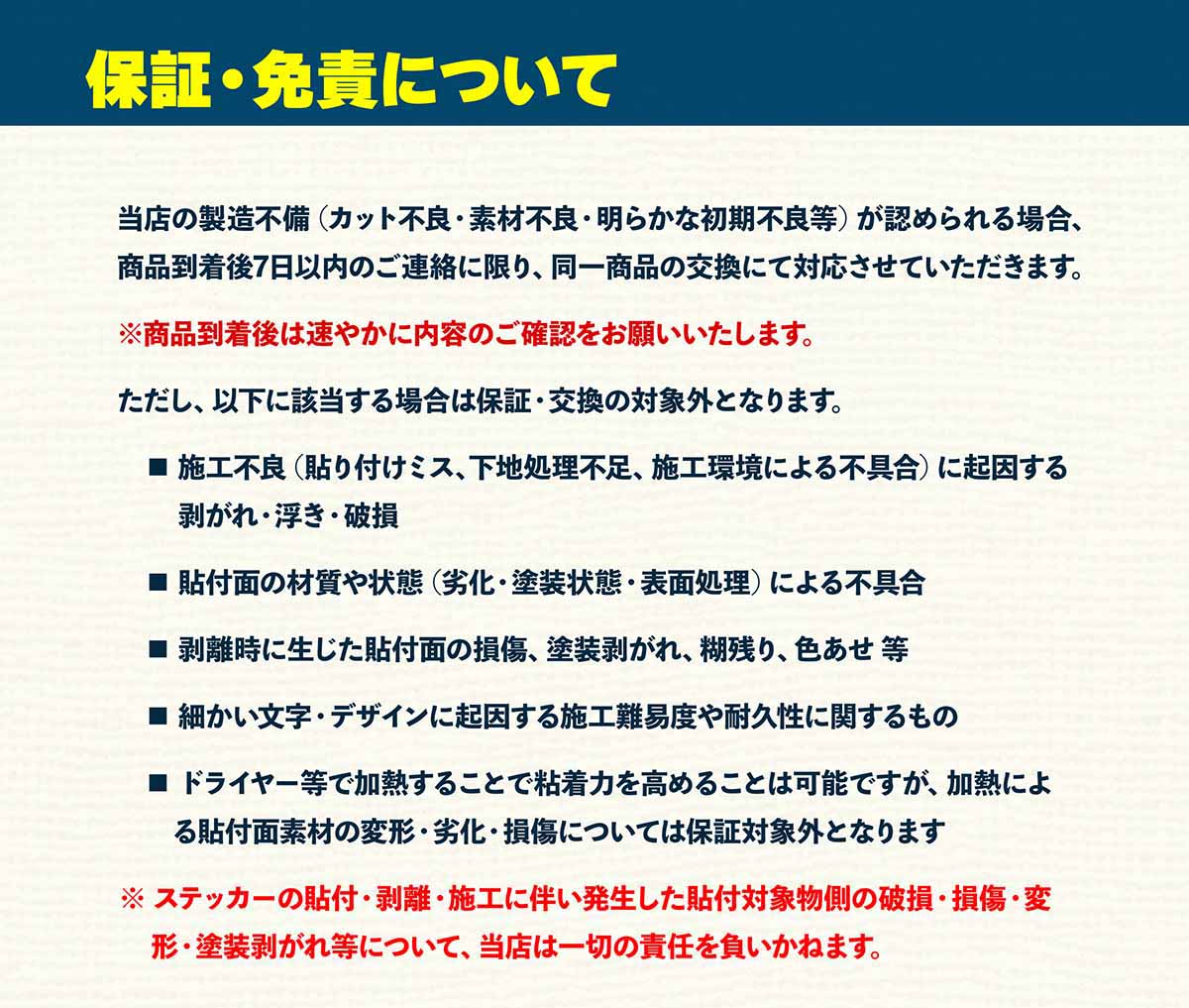 保証・免責について

当店の製造不備（カット不良・素材不良・明らかな初期不良等）が認められる場合、商品到着後7日以内のご連絡に限り、同一商品の交換にて対応させていただきます。

※商品到着後は速やかに内容のご確認をお願いいたします。

ただし、以下に該当する場合は保証・交換の対象外となります。

■ 施工不良（貼り付けミス、下地処理不足、施工環境による不具合）に起因する剥がれ・浮き・破損

■ 貼付面の材質や状態（劣化・塗装状態・表面処理）による不具合

■ 剥離時に生じた貼付面の損傷、塗装剥がれ、糊残り、色あせ 等

■ 細かい文字・デザインに起因する施工難易度や耐久性に関するもの

■ ドライヤー等で加熱することで粘着力を高めることは可能ですが、加熱による貼付面素材の変形・劣化・損傷については保証対象外となります

※ ステッカーの貼付・剥離・施工に伴い発生した貼付対象物側の破損・損傷・変形・塗装剥がれ等について、当店は一切の責任を負いかねます。